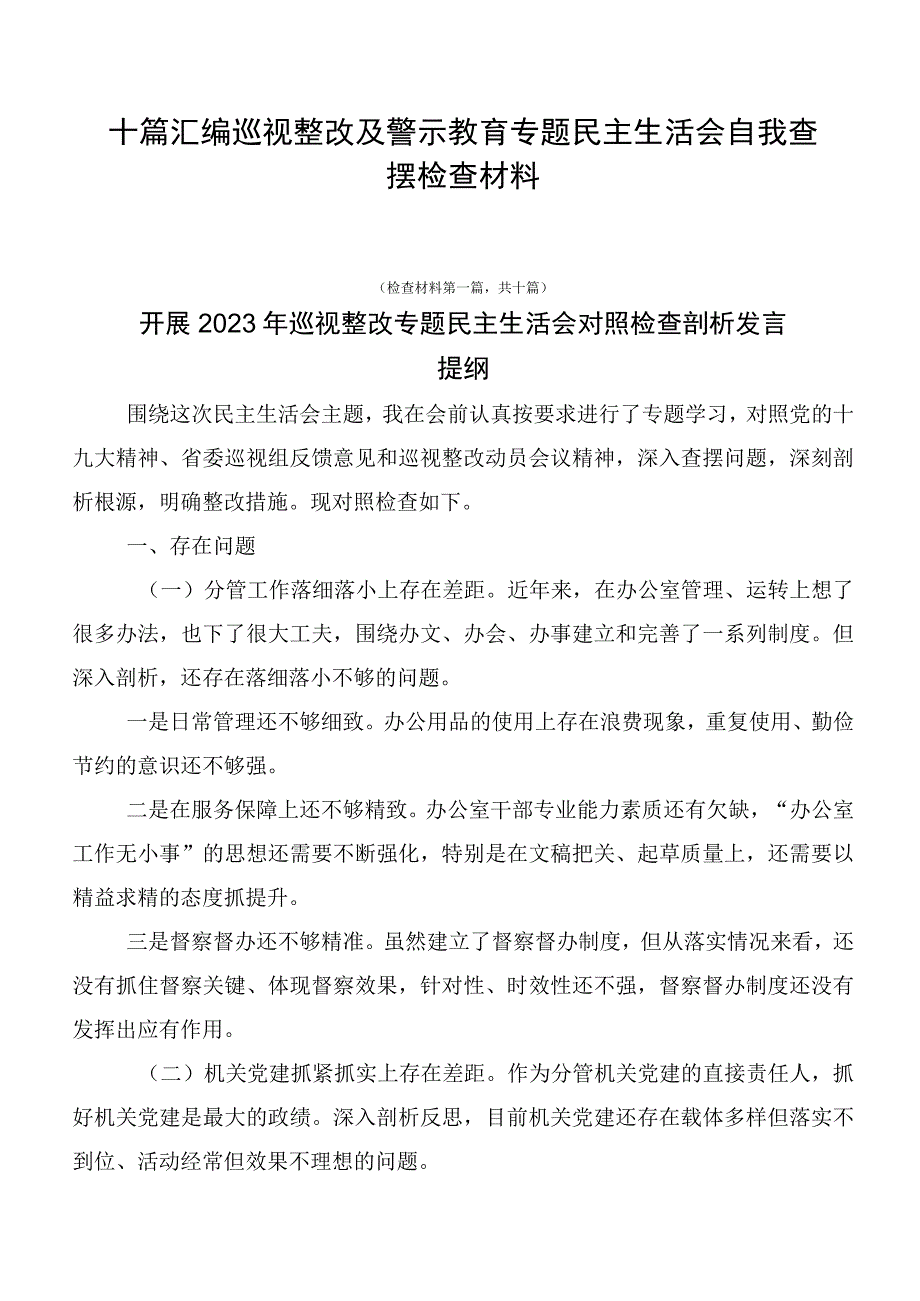 十篇汇编巡视整改及警示教育专题民主生活会自我查摆检查材料

（检查材料第一篇，共十篇）

开展2023年巡视整改专题民主生活会对照检查剖析发言提纲

围绕这次民主生活会主题，我在会前认真按要求进行了专题学习，对照党的十九大精神、省委巡视组反馈意见和巡视整改动员会议精神，深入查摆问题，深刻剖析根源，明确整改措施。现对照检查如下。

一、存在问题

（一）分管工作落细落小上存在差距。近年来，在办公室管理、运转上想了很多办法，也下了很大工夫，围绕办文、办会、办事建立和完善了一系列制度。但深入剖析，还存在落细落小不够的问题。

一是日常管理还不够细致。办公用品的使用上存在浪费现象，重复使用、勤俭节约的意识还不够强。

二是在服务保障上还不够精致。办公室干部专业能力素质还有欠缺，“办公室工作无小事”的思想还需要不断强化，特别是在文稿把关、起草质量上，还需要以精益求精的态度抓提升。

三是督察督办还不够精准。虽然建立了督察督办制度，但从落实情况来看，还没有抓住督察关键、体现督察效果，针对性、时效性还不强，督察督办制度还没有发挥出应有作用。

（二）机关党建抓紧抓实上存在差距。作为分管机关党建的直接责任人，抓好机关党建是最大的政绩。深入剖析反思，目前机关党建还存在载体多样但落实不到位、活动经常但效果不理想的问题。